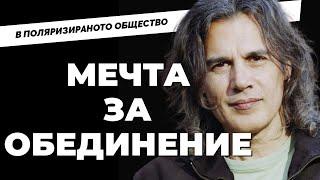 В ПОЛЯРИЗИРАНОТО ОБЩЕСТВО

МЕЧТА
ЗА
ОБЕДИНЕНИЕ